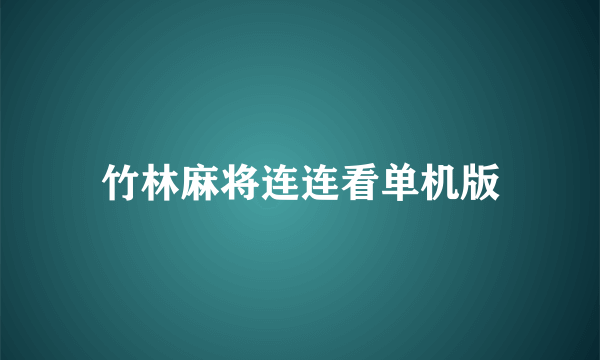 竹林麻将连连看单机版